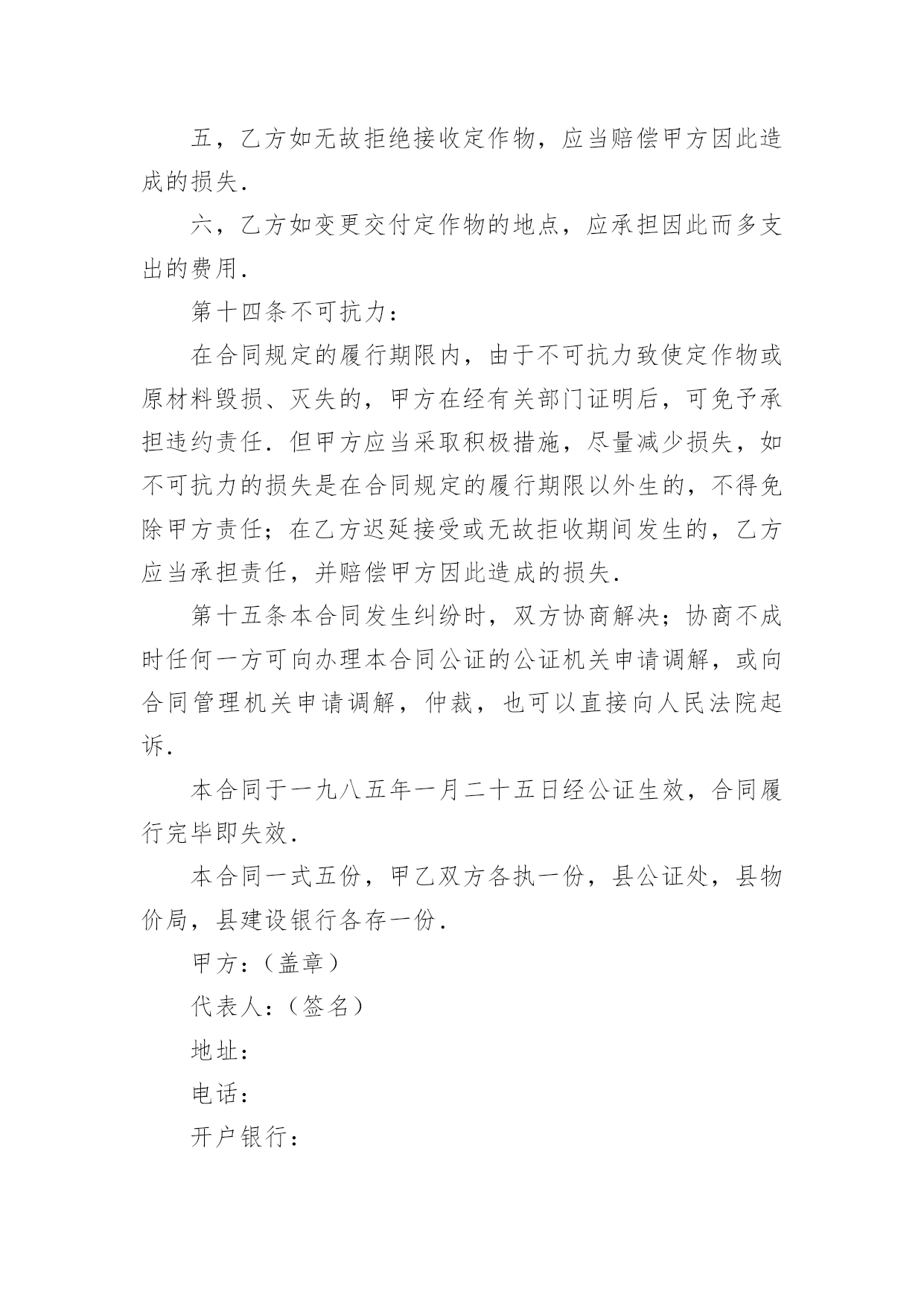 五，乙方如无故拒绝接收定作物，应当赔偿甲方因此造成的损失.

六，乙方如变更交付定作物的地点，应承担因此而多支出的费用.

第十四条不可抗力：

在合同规定的履行期限内，由于不可抗力致使定作物或原材料毁损、灭失的，甲方在经有关部门证明后，可免予承担违约责任. 但甲方应当采取积极措施，尽量减少损失，如不可抗力的损失是在合同规定的履行期限以外生的，不得免除甲方责任；在乙方迟延接受或无故拒收期间发生的，乙方应当承担责任，并赔偿甲方因此造成的损失.

第十五条本合同发生纠纷时，双方协商解决；协商不成时任何一方可向办理本合同公证的公证机关申请调解，或向合同管理机关申请调解，仲裁，也可以直接向人民法院起诉.

本合同于一九八五年一月二十五日经公证生效，合同履行完毕即失效.

本合同一式五份，甲乙双方各执一份，县公证处，县物价局，县建设银行各存一份.

甲方：（盖章）

代表人：（签名）

地址：

电话：

开户银行：